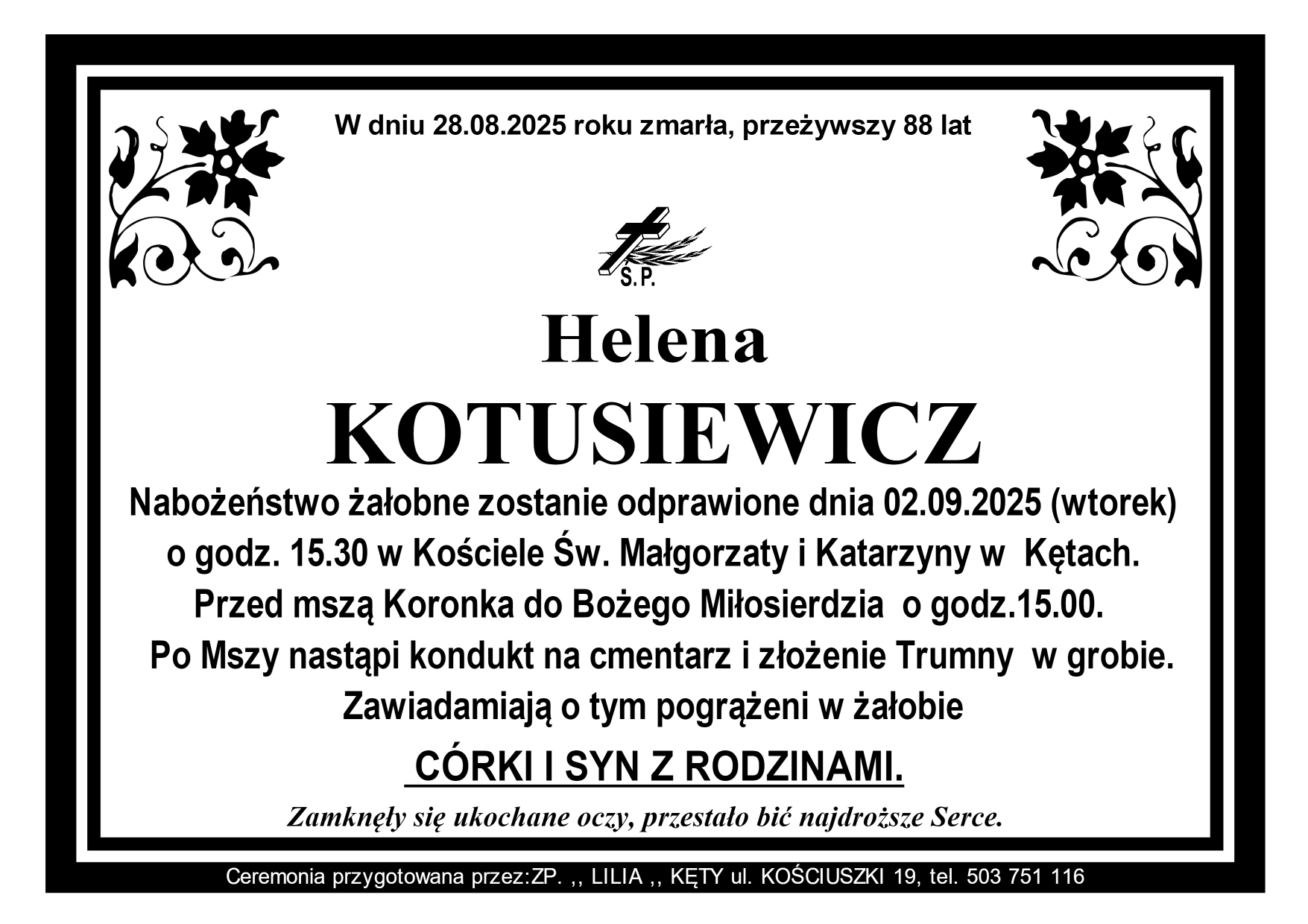 W dniu 28.08.2025 roku zmarła, przeżywszy 88 lat

Ś.P.

Helena

KOTUSIEWICZ

Nabożeństwo żałobne zostanie odprawione dnia 02.09.2025 (wtorek)

o godz. 15.30 w Kościele Św. Małgorzaty i Katarzyny w Kętach.

Przed mszą Koronka do Bożego Miłosierdzia o godz.15.00.

Po Mszy nastąpi kondukt na cmentarz i złożenie Trumny w grobie.

Zawiadamiają o tym pogrążeni w żałobie

CÓRKI I SYN Z RODZINAMI.

Zamknęły się ukochane oczy, przestało bić najdroższe Serce.

Ceremonia przygotowana przez:ZP. ,, LILIA ,, KĘTY ul. KOŚCIUSZKI 19, tel. 503 751 116